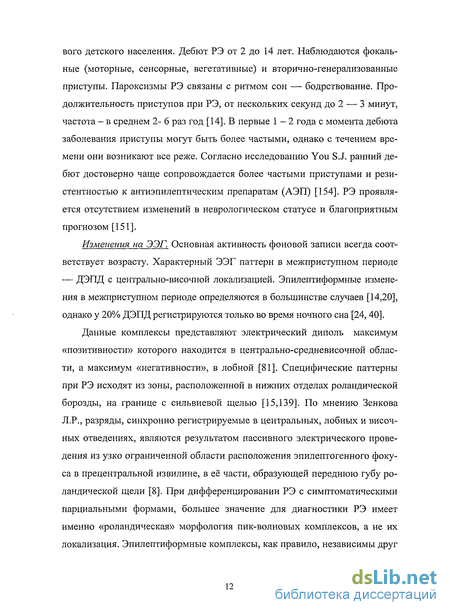 вого детского населения. Дебют РЭ от 2 до 14 лет. Наблюдаются фокальные (моторные, сенсорные, вегетативные) и вторично-генерализованные приступы. Пароксизмы РЭ связаны с ритмом сон — бодрствование. Продолжительность приступов при РЭ, от нескольких секунд до 2 — 3 минут, частота – в среднем 2- 6 раз год [14]. В первые 1 – 2 года с момента дебюта заболевания приступы могут быть более частыми, однако с течением времени они возникают все реже. Согласно исследованию You S.J. ранний дебют достоверно чаще сопровождается более частыми приступами и резистентностью к антиэпилептическим препаратам (АЭП) [154]. РЭ проявляется отсутствием изменений в неврологическом статусе и благоприятным прогнозом [151].

Изменения на ЭЭГ. Основная активность фоновой записи всегда соответствует возрасту. Характерный ЭЭГ паттерн в межприступном периоде — ДЭПД с центрально-височной локализацией. Эпилептиформные изменения в межприступном периоде определяются в большинстве случаев [14,20], однако у 20% ДЭПД регистрируются только во время ночного сна [24, 40].

Данные комплексы представляют электрический диполь максимум «позитивности» которого находится в центрально-средневисочной области, а максимум «негативности», в лобной [81]. Специфические паттерны при РЭ исходят из зоны, расположенной в нижних отделах роландической борозды, на границе с сильвиевой щелью [15,139]. По мнению Зенкова Л.Р., разряды, синхронно регистрируемые в центральных, лобных и височных отведениях, являются результатом пассивного электрического проведения из узко ограниченной области расположения эпилептогенного фокуса в прецентральной извилине, в её части, образующей переднюю губу роландической щели [8]. При дифференцировании РЭ с симптоматическими парциальными формами, большее значение для диагностики РЭ имеет именно «роландическая» морфология пик-волновых комплексов, а не их локализация. Эпилептиформные комплексы, как правило, независимы друг

12

dsLib.net
библиотека диссертаций